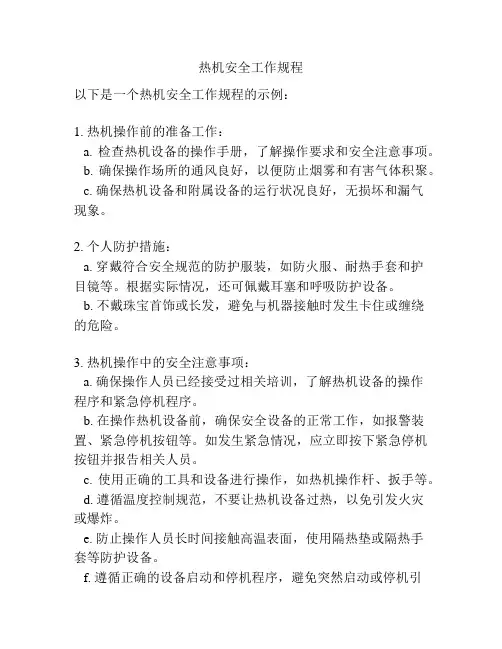 热机安全工作规程

以下是一个热机安全工作规程的示例：

1. 热机操作前的准备工作：

a. 检查热机设备的操作手册，了解操作要求和安全注意事项。

b. 确保操作场所的通风良好，以便防止烟雾和有害气体积聚。

c. 确保热机设备和附属设备的运行状况良好，无损坏和漏气现象。

2. 个人防护措施：

a. 穿戴符合安全规范的防护服装，如防火服、耐热手套和护目镜等。根据实际情况，还可佩戴耳塞和呼吸防护设备。

b. 不戴珠宝首饰或长发，避免与机器接触时发生卡住或缠绕的危险。

3. 热机操作中的安全注意事项：

a. 确保操作人员已经接受过相关培训，了解热机设备的操作程序和紧急停机程序。

b. 在操作热机设备前，确保安全设备的正常工作，如报警装置、紧急停机按钮等。如发生紧急情况，应立即按下紧急停机按钮并报告相关人员。

c. 使用正确的工具和设备进行操作，如热机操作杆、扳手等。

d. 遵循温度控制规范，不要让热机设备过热，以免引发火灾或爆炸。

e. 防止操作人员长时间接触高温表面，使用隔热垫或隔热手套等防护设备。

f. 遵循正确的设备启动和停机程序，避免突然启动或停机引